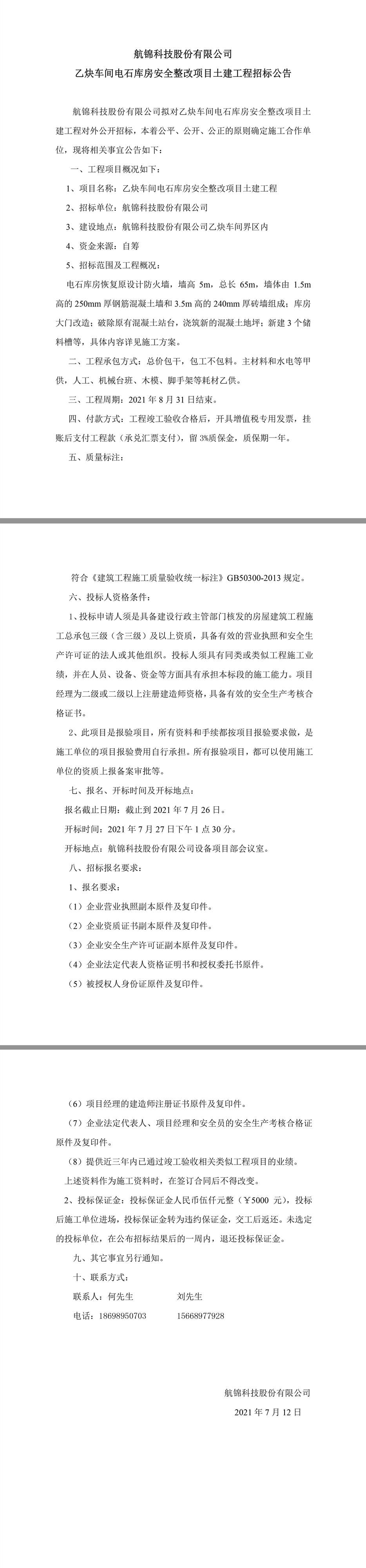 航锦科技股份有限公司

乙炔车间电石库房安全整改项目土建工程招标公告

航锦科技股份有限公司拟对乙炔车间电石库房安全整改项目土建工程对外公开招标，本着公平、公开、公正的原则确定施工合作单位，现将相关事宜公告如下：

一、工程项目概况如下：

1、项目名称：乙炔车间电石库房安全整改项目土建工程

2、招标单位：航锦科技股份有限公司

3、建设地点：航锦科技股份有限公司乙炔车间界区内

4、资金来源：自筹

5、招标范围及工程概况：

电石库房恢复原设计防火墙，墙高 5m，总长 65m，墙体由 1.5m 高的 250mm 厚钢筋混凝土墙和 3.5m 高的 240mm 厚砖墙组成；库房大门改造；破除原有混凝土站台，浇筑新的混凝土地坪；新建 3 个储料槽等，具体内容详见施工方案。

二、工程承包方式：总价包干，包工不包料。主材料和水电等甲供，人工、机械台班、木模、脚手架等耗材乙供。

三、工程周期：2021 年 8 月 31 日结束。

四、付款方式：工程竣工验收合格后，开具增值税专用发票，挂账后支付工程款（承兑汇票支付），留 3%质保金，质保期一年。

五、质量标注：

符合《建筑工程施工质量验收统一标注》GB50300-2013 规定。

六、投标人资格条件：

1、投标申请人须是具备建设行政主管部门核发的房屋建筑工程施工总承包三级（含三级）及以上资质，具备有效的营业执照和安全生产许可证的法人或其他组织。投标人须具有同类或类似工程施工业绩，并在人员、设备、资金等方面具有承担本标段的施工能力。项目经理为二级或二级以上注册建造师资格，具备有效的安全生产考核合格证书。

2、此项目是报验项目，所有资料和手续都按项目报验要求做，是施工单位的项目报验费用自行承担。所有报验项目，都可以使用施工单位的资质上报备案审批等。

七、报名、开标时间及开标地点：

报名截止日期：截止到 2021 年 7 月 26 日。

开标时间：2021 年 7 月 27 日下午 1 点 30 分。

开标地点：航锦科技股份有限公司设备项目部会议室。

八、招标报名要求：

1、报名要求：

（1）企业营业执照副本原件及复印件。

（2）企业资质证书副本原件及复印件。

（3）企业安全生产许可证副本原件及复印件。

（4）企业法定代表人资格证明书和授权委托书原件。

（5）被授权人身份证原件及复印件。

（6）项目经理的建造师注册证书原件及复印件。

（7）企业法定代表人、项目经理和安全员的安全生产考核合格证原件及复印件。

（8）提供近三年内已通过竣工验收相关类似工程项目的业绩。

上述资料作为施工资料时，在签订合同后不得改变。

2、投标保证金：投标保证金人民币伍仟元整（￥5000 元），投标后施工单位进场，投标保证金转为违约保证金，交工后返还。未选定的投标单位，在公布招标结果后的一周内，退还投标保证金。

九、其它事宜另行通知。

十、联系方式：

联系人：何先生　　　　刘先生

电话：18698950703　　15668977928

航锦科技股份有限公司

2021 年 7 月 12 日